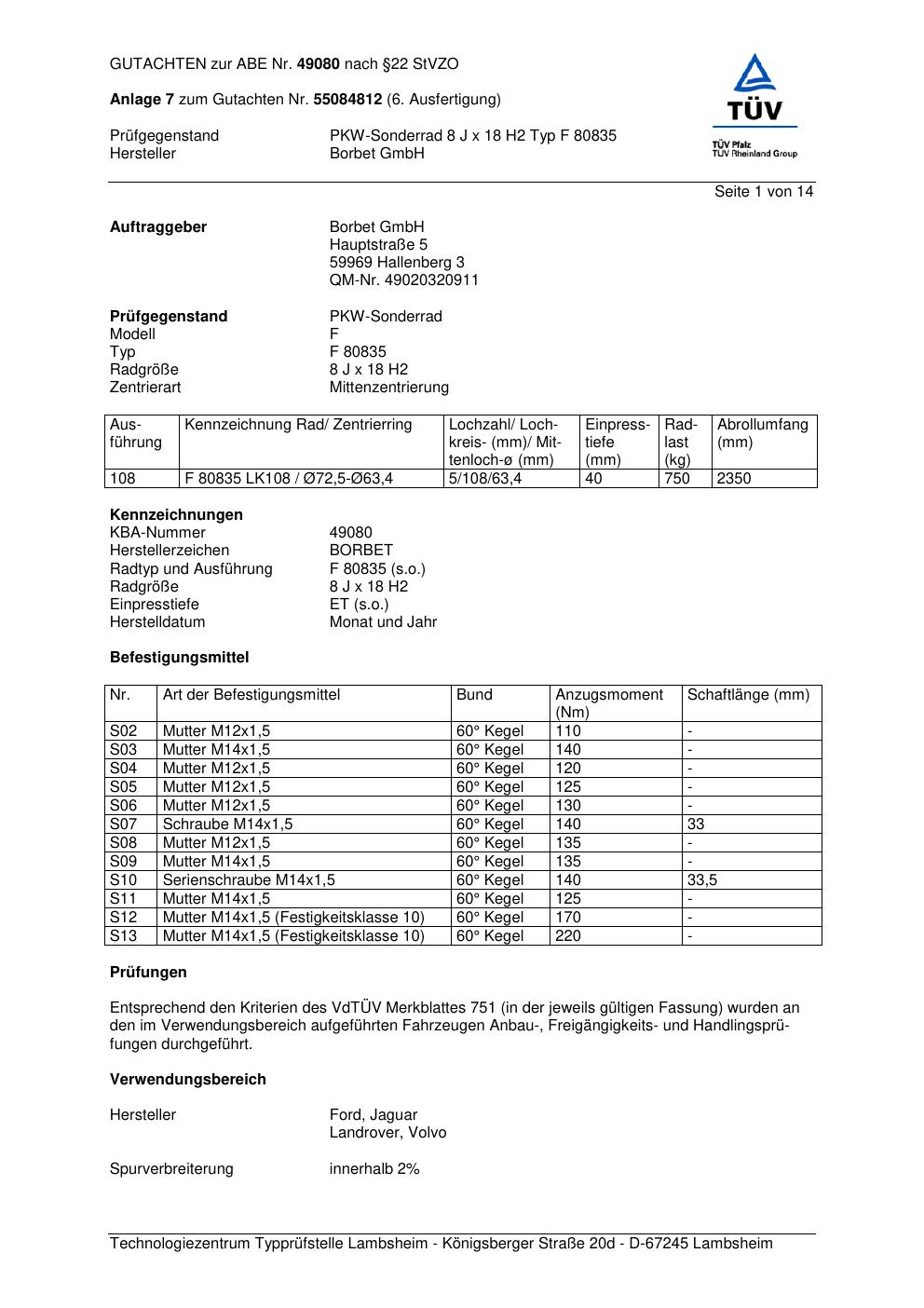 GUTACHTEN zur ABE Nr. 49080 nach §22 StVZO

Anlage 7 zum Gutachten Nr. 55084812 (6. Ausfertigung)

Prüfgegenstand PKW-Sonderrad 8 J x 18 H2 Typ F 80835
Hersteller Borbet GmbH

TÜV
TÜV Pfalz
TÜV Rheinland Group

Seite 1 von 14

Auftraggeber Borbet GmbH
Hauptstraße 5
59969 Hallenberg 3
QM-Nr. 49020320911

Prüfgegenstand PKW-Sonderrad
Modell F
Typ F 80835
Radgröße 8 J x 18 H2
Zentrierart Mittenzentrierung

| Ausführung | Kennzeichnung Rad/ Zentrierring | Lochzahl/ Lochkreis- (mm)/ Mittenloch-ø (mm) | Einpresstiefe (mm) | Radlast (kg) | Abrollumfang (mm) |
|---|---|---|---|---|---|
| 108 | F 80835 LK108 / Ø72,5-Ø63,4 | 5/108/63,4 | 40 | 750 | 2350 |

Kennzeichnungen
KBA-Nummer 49080
Herstellerzeichen BORBET
Radtyp und Ausführung F 80835 (s.o.)
Radgröße 8 J x 18 H2
Einpresstiefe ET (s.o.)
Herstelldatum Monat und Jahr

Befestigungsmittel

| Nr. | Art der Befestigungsmittel | Bund | Anzugsmoment (Nm) | Schaftlänge (mm) |
|---|---|---|---|---|
| S02 | Mutter M12x1,5 | 60° Kegel | 110 | - |
| S03 | Mutter M14x1,5 | 60° Kegel | 140 | - |
| S04 | Mutter M12x1,5 | 60° Kegel | 120 | - |
| S05 | Mutter M12x1,5 | 60° Kegel | 125 | - |
| S06 | Mutter M12x1,5 | 60° Kegel | 130 | - |
| S07 | Schraube M14x1,5 | 60° Kegel | 140 | 33 |
| S08 | Mutter M12x1,5 | 60° Kegel | 135 | - |
| S09 | Mutter M14x1,5 | 60° Kegel | 135 | - |
| S10 | Serienschraube M14x1,5 | 60° Kegel | 140 | 33,5 |
| S11 | Mutter M14x1,5 | 60° Kegel | 125 | - |
| S12 | Mutter M14x1,5 (Festigkeitsklasse 10) | 60° Kegel | 170 | - |
| S13 | Mutter M14x1,5 (Festigkeitsklasse 10) | 60° Kegel | 220 | - |

Prüfungen

Entsprechend den Kriterien des VdTÜV Merkblattes 751 (in der jeweils gültigen Fassung) wurden an den im Verwendungsbereich aufgeführten Fahrzeugen Anbau-, Freigängigkeits- und Handlingsprüfungen durchgeführt.

Verwendungsbereich

Hersteller Ford, Jaguar
Landrover, Volvo

Spurverbreiterung innerhalb 2%

Technologiezentrum Typprüfstelle Lambsheim - Königsberger Straße 20d - D-67245 Lambsheim